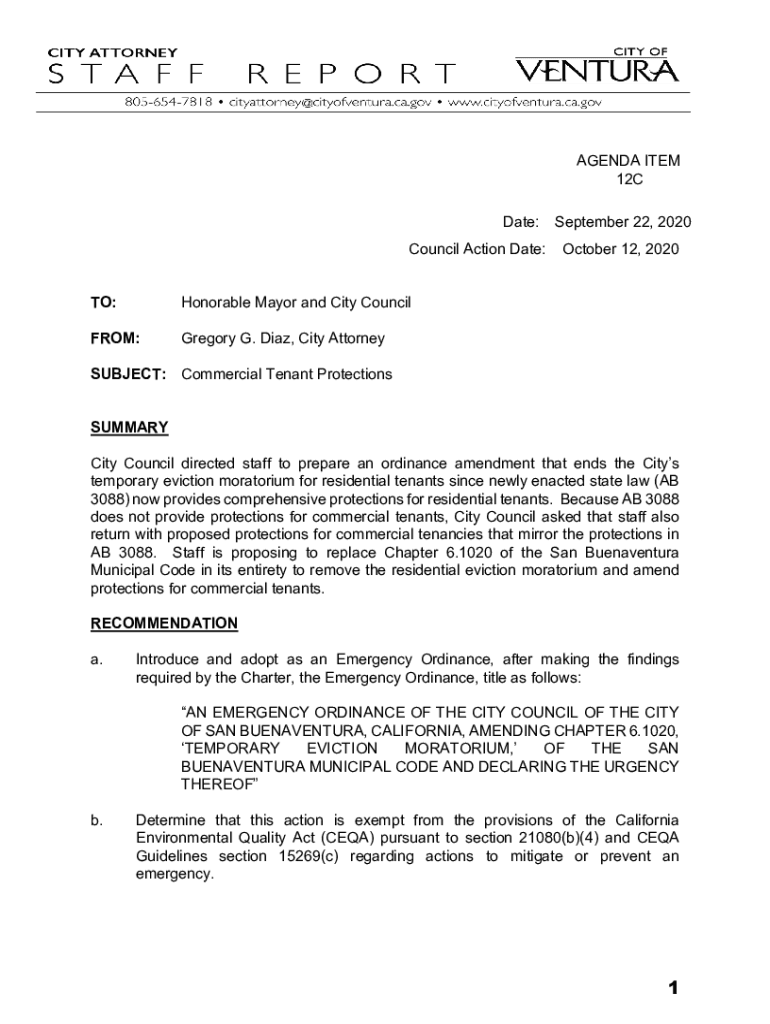 CITY ATTORNEY
STAFF REPORT

CITY OF
VENTURA

805-654-7818 • cityattorney@cityofventura.ca.gov • www.cityofventura.ca.gov

AGENDA ITEM
12C

Date: September 22, 2020
Council Action Date: October 12, 2020

TO: Honorable Mayor and City Council

FROM: Gregory G. Diaz, City Attorney

SUBJECT: Commercial Tenant Protections

SUMMARY

City Council directed staff to prepare an ordinance amendment that ends the City's temporary eviction moratorium for residential tenants since newly enacted state law (AB 3088) now provides comprehensive protections for residential tenants. Because AB 3088 does not provide protections for commercial tenants, City Council asked that staff also return with proposed protections for commercial tenancies that mirror the protections in AB 3088. Staff is proposing to replace Chapter 6.1020 of the San Buenaventura Municipal Code in its entirety to remove the residential eviction moratorium and amend protections for commercial tenants.

RECOMMENDATION

a. Introduce and adopt as an Emergency Ordinance, after making the findings required by the Charter, the Emergency Ordinance, title as follows:

"AN EMERGENCY ORDINANCE OF THE CITY COUNCIL OF THE CITY OF SAN BUENAVENTURA, CALIFORNIA, AMENDING CHAPTER 6.1020, 'TEMPORARY EVICTION MORATORIUM,' OF THE SAN BUENAVENTURA MUNICIPAL CODE AND DECLARING THE URGENCY THEREOF"

b. Determine that this action is exempt from the provisions of the California Environmental Quality Act (CEQA) pursuant to section 21080(b)(4) and CEQA Guidelines section 15269(c) regarding actions to mitigate or prevent an emergency.

1